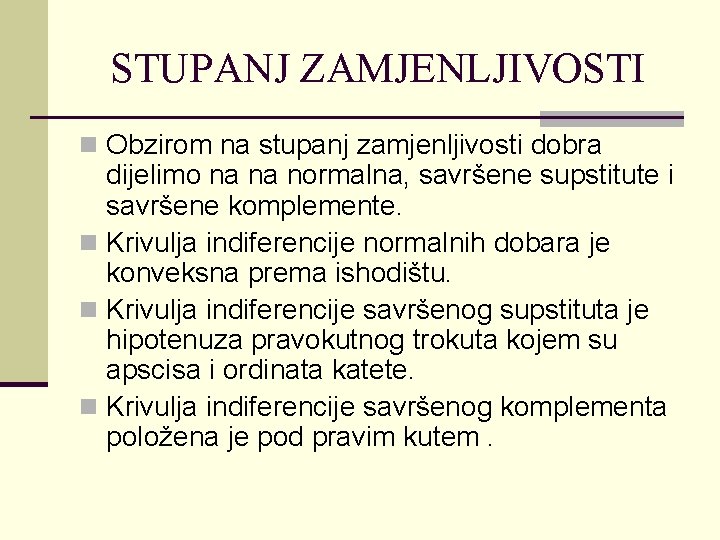 STUPANJ ZAMJENLJIVOSTI

Obzirom na stupanj zamjenljivosti dobra dijelimo na na normalna, savršene supstitute i savršene komplemente.

Krivulja indiferencije normalnih dobara je konveksna prema ishodištu.

Krivulja indiferencije savršenog supstituta je hipotenuza pravokutnog trokuta kojem su apscisa i ordinata katete.

Krivulja indiferencije savršenog komplementa položena je pod pravim kutem .